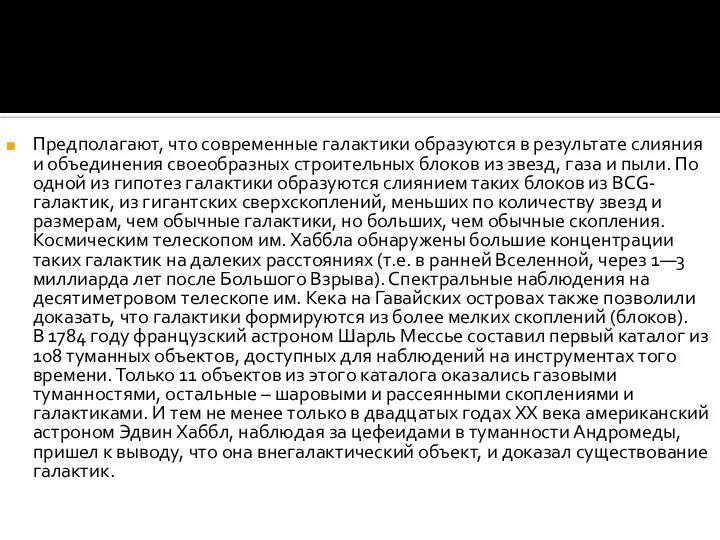 Предполагают, что современные галактики образуются в результате слияния и объединения своеобразных строительных блоков из звезд, газа и пыли. По одной из гипотез галактики образуются слиянием таких блоков из BCG-галактик, из гигантских сверхскоплений, меньших по количеству звезд и размерам, чем обычные галактики, но больших, чем обычные скопления. Космическим телескопом им. Хаббла обнаружены большие концентрации таких галактик на далеких расстояниях (т.е. в ранней Вселенной, через 1—3 миллиарда лет после Большого Взрыва). Спектральные наблюдения на десятиметровом телескопе им. Кека на Гавайских островах также позволили доказать, что галактики формируются из более мелких скоплений (блоков). В 1784 году французский астроном Шарль Мессье составил первый каталог из 108 туманных объектов, доступных для наблюдений на инструментах того времени. Только 11 объектов из этого каталога оказались газовыми туманностями, остальные – шаровыми и рассеянными скоплениями и галактиками. И тем не менее только в двадцатых годах XX века американский астроном Эдвин Хаббл, наблюдая за цефеидами в туманности Андромеды, пришел к выводу, что она внегалактический объект, и доказал существование галактик.